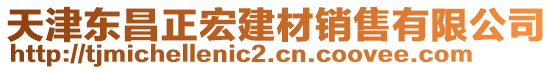 天津东昌正宏建材销售有限公司
http://tjmichellenic2.cn.coovee.com